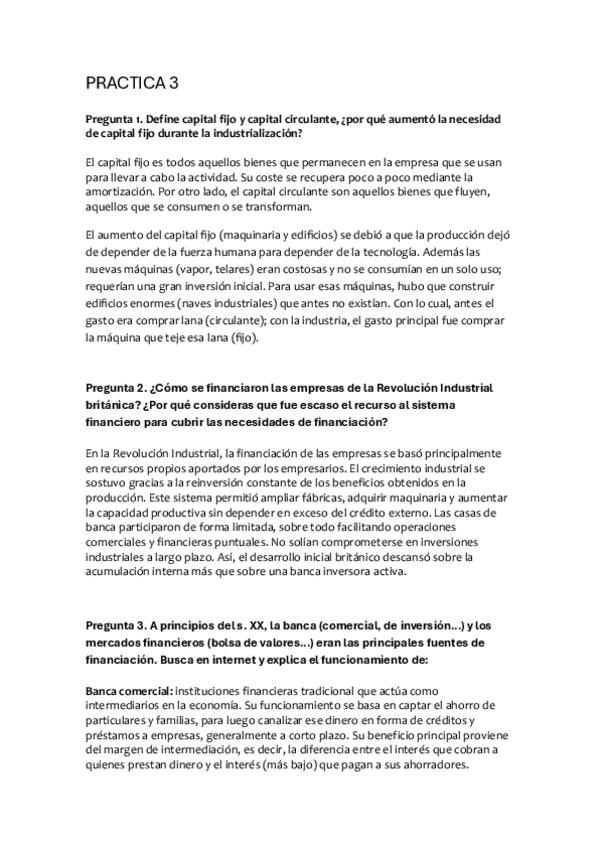 PRACTICA 3

Pregunta 1. Define capital fijo y capital circulante, ¿por qué aumentó la necesidad de capital fijo durante la industrialización?

El capital fijo es todos aquellos bienes que permanecen en la empresa que se usan para llevar a cabo la actividad. Su coste se recupera poco a poco mediante la amortización. Por otro lado, el capital circulante son aquellos bienes que fluyen, aquellos que se consumen o se transforman.

El aumento del capital fijo (maquinaria y edificios) se debió a que la producción dejó de depender de la fuerza humana para depender de la tecnología. Además las nuevas máquinas (vapor, telares) eran costosas y no se consumían en un solo uso; requerían una gran inversión inicial. Para usar esas máquinas, hubo que construir edificios enormes (naves industriales) que antes no existían. Con lo cual, antes el gasto era comprar lana (circulante); con la industria, el gasto principal fue comprar la máquina que teje esa lana (fijo).

Pregunta 2. ¿Cómo se financiaron las empresas de la Revolución Industrial británica? ¿Por qué consideras que fue escaso el recurso al sistema financiero para cubrir las necesidades de financiación?

En la Revolución Industrial, la financiación de las empresas se basó principalmente en recursos propios aportados por los empresarios. El crecimiento industrial se sostuvo gracias a la reinversión constante de los beneficios obtenidos en la producción. Este sistema permitió ampliar fábricas, adquirir maquinaria y aumentar la capacidad productiva sin depender en exceso del crédito externo. Las casas de banca participaron de forma limitada, sobre todo facilitando operaciones comerciales y financieras puntuales. No solían comprometerse en inversiones industriales a largo plazo. Así, el desarrollo inicial británico descansó sobre la acumulación interna más que sobre una banca inversora activa.

Pregunta 3. A principios del s. XX, la banca (comercial, de inversión...) y los mercados financieros (bolsa de valores...) eran las principales fuentes de financiación. Busca en internet y explica el funcionamiento de:

Banca comercial: instituciones financieras tradicional que actúa como intermediarios en la economía. Su funcionamiento se basa en captar el ahorro de particulares y familias, para luego canalizar ese dinero en forma de créditos y préstamos a empresas, generalmente a corto plazo. Su beneficio principal proviene del margen de intermediación, es decir, la diferencia entre el interés que cobran a quienes prestan dinero y el interés (más bajo) que pagan a sus ahorradores.